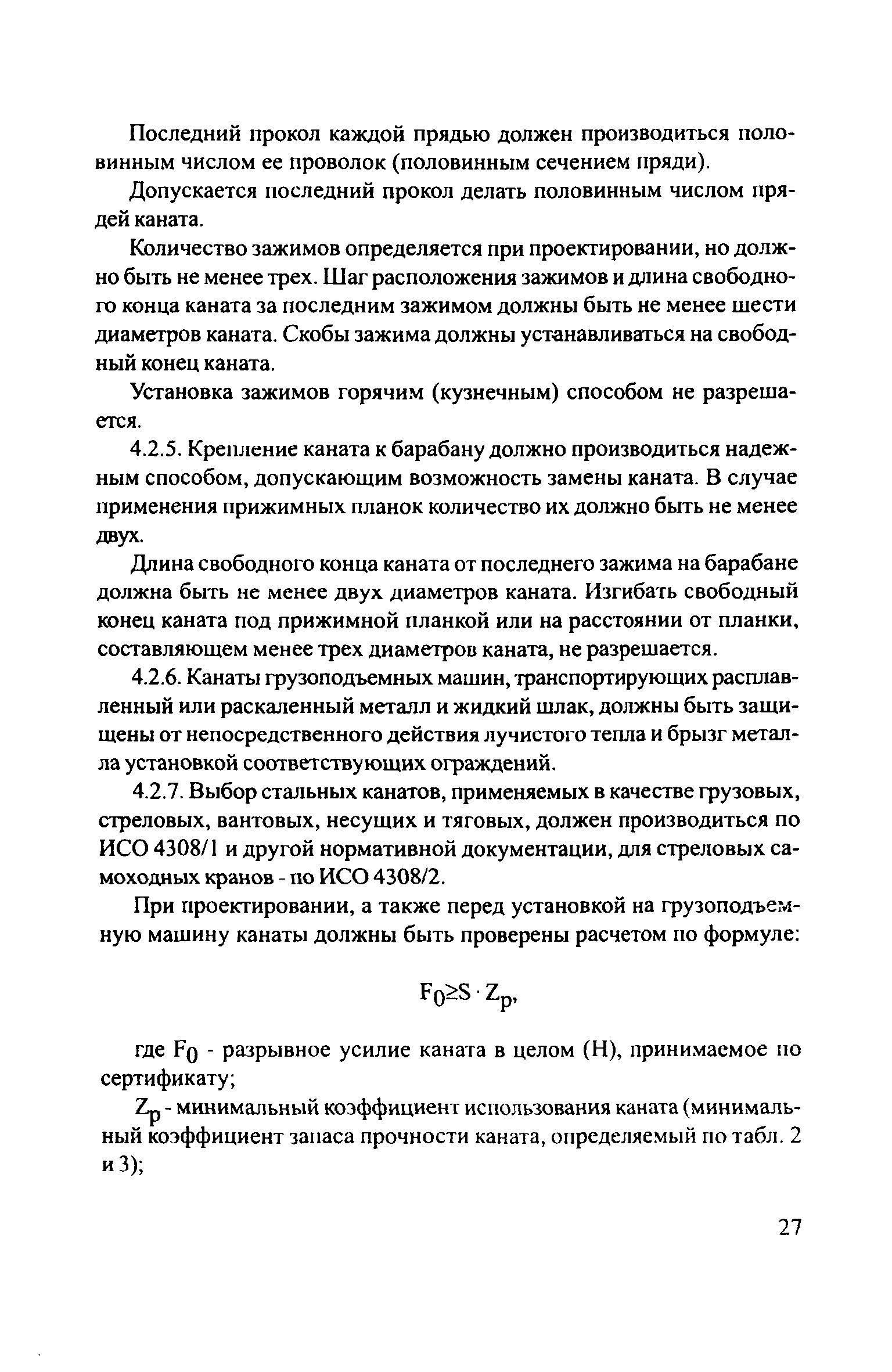 Последний прокол каждой прядью должен производиться половинным числом ее проволок (половинным сечением пряди).

Допускается последний прокол делать половинным числом прядей каната.

Количество зажимов определяется при проектировании, но должно быть не менее трех. Шаг расположения зажимов и длина свободного конца каната за последним зажимом должны быть не менее шести диаметров каната. Скобы зажима должны устанавливаться на свободный конец каната.

Установка зажимов горячим (кузнечным) способом не разрешается.

4.2.5. Крепление каната к барабану должно производиться надежным способом, допускающим возможность замены каната. В случае применения прижимных планок количество их должно быть не менее двух.

Длина свободного конца каната от последнего зажима на барабане должна быть не менее двух диаметров каната. Изгибать свободный конец каната под прижимной планкой или на расстоянии от планки, составляющем менее трех диаметров каната, не разрешается.

4.2.6. Канаты грузоподъемных машин, транспортирующих расплавленный или раскаленный металл и жидкий шлак, должны быть защищены от непосредственного действия лучистого тепла и брызг металла установкой соответствующих ограждений.

4.2.7. Выбор стальных канатов, применяемых в качестве грузовых, стреловых, вантовых, несущих и тяговых, должен производиться по ИСО 4308/1 и другой нормативной документации, для стреловых самоходных кранов - по ИСО 4308/2.

При проектировании, а также перед установкой на грузоподъемную машину канаты должны быть проверены расчетом по формуле:

$F_0 \geq S \cdot Z_p$,

где $F_0$ - разрывное усилие каната в целом (Н), принимаемое по сертификату;

$Z_p$ - минимальный коэффициент использования каната (минимальный коэффициент запаса прочности каната, определяемый по табл. 2 и 3);

27